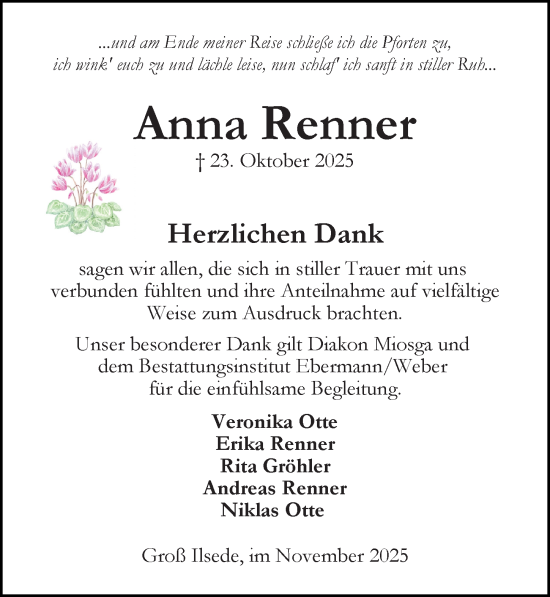 ...und am Ende meiner Reise schließe ich die Pforten zu,
ich wink' euch zu und lächle leise, nun schlaf' ich sanft in stiller Ruh...

Anna Renner

† 23. Oktober 2025

Herzlichen Dank

sagen wir allen, die sich in stiller Trauer mit uns verbunden fühlten und ihre Anteilnahme auf vielfältige Weise zum Ausdruck brachten.

Unser besonderer Dank gilt Diakon Miosga und dem Bestattungsinstitut Ebermann/Weber für die einfühlsame Begleitung.

Veronika Otte
Erika Renner
Rita Gröhler
Andreas Renner
Niklas Otte

Groß Ilsede, im November 2025